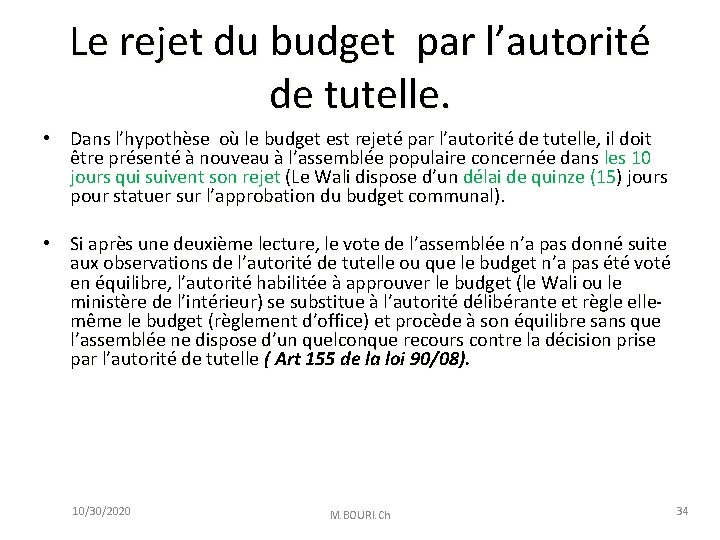 Le rejet du budget par l’autorité de tutelle.

• Dans l’hypothèse où le budget est rejeté par l’autorité de tutelle, il doit être présenté à nouveau à l’assemblée populaire concernée dans les 10 jours qui suivent son rejet (Le Wali dispose d’un délai de quinze (15) jours pour statuer sur l’approbation du budget communal).

• Si après une deuxième lecture, le vote de l’assemblée n’a pas donné suite aux observations de l’autorité de tutelle ou que le budget n’a pas été voté en équilibre, l’autorité habilitée à approuver le budget (le Wali ou le ministère de l’intérieur) se substitue à l’autorité délibérante et règle elle-même le budget (règlement d’office) et procède à son équilibre sans que l’assemblée ne dispose d’un quelconque recours contre la décision prise par l’autorité de tutelle ( Art 155 de la loi 90/08).

10/30/2020

M.BOURI.Ch

34